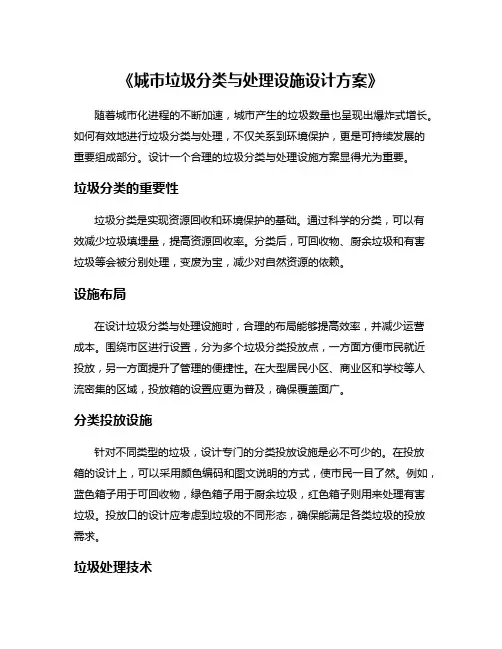 《城市垃圾分类与处理设施设计方案》

随着城市化进程的不断加速，城市产生的垃圾数量也呈现出爆炸式增长。如何有效地进行垃圾分类与处理，不仅关系到环境保护，更是可持续发展的重要组成部分。设计一个合理的垃圾分类与处理设施方案显得尤为重要。

垃圾分类的重要性

垃圾分类是实现资源回收和环境保护的基础。通过科学的分类，可以有效减少垃圾填埋量，提高资源回收率。分类后，可回收物、厨余垃圾和有害垃圾等会被分别处理，变废为宝，减少对自然资源的依赖。

设施布局

在设计垃圾分类与处理设施时，合理的布局能够提高效率，并减少运营成本。围绕市区进行设置，分为多个垃圾分类投放点，一方面方便市民就近投放，另一方面提升了管理的便捷性。在大型居民小区、商业区和学校等人流密集的区域，投放箱的设置应更为普及，确保覆盖面广。

分类投放设施

针对不同类型的垃圾，设计专门的分类投放设施是必不可少的。在投放箱的设计上，可以采用颜色编码和图文说明的方式，使市民一目了然。例如，蓝色箱子用于可回收物，绿色箱子用于厨余垃圾，红色箱子则用来处理有害垃圾。投放口的设计应考虑到垃圾的不同形态，确保能满足各类垃圾的投放需求。

垃圾处理技术